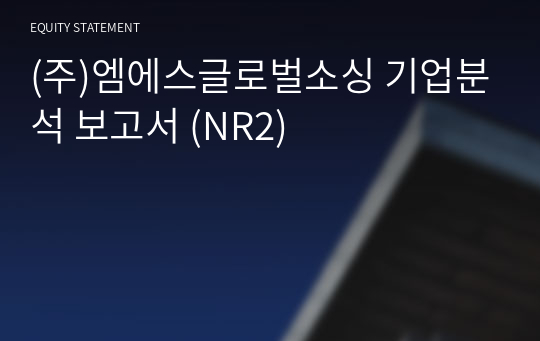 EQUITY STATEMENT

(주)엠에스글로벌소싱 기업분석 보고서 (NR2)